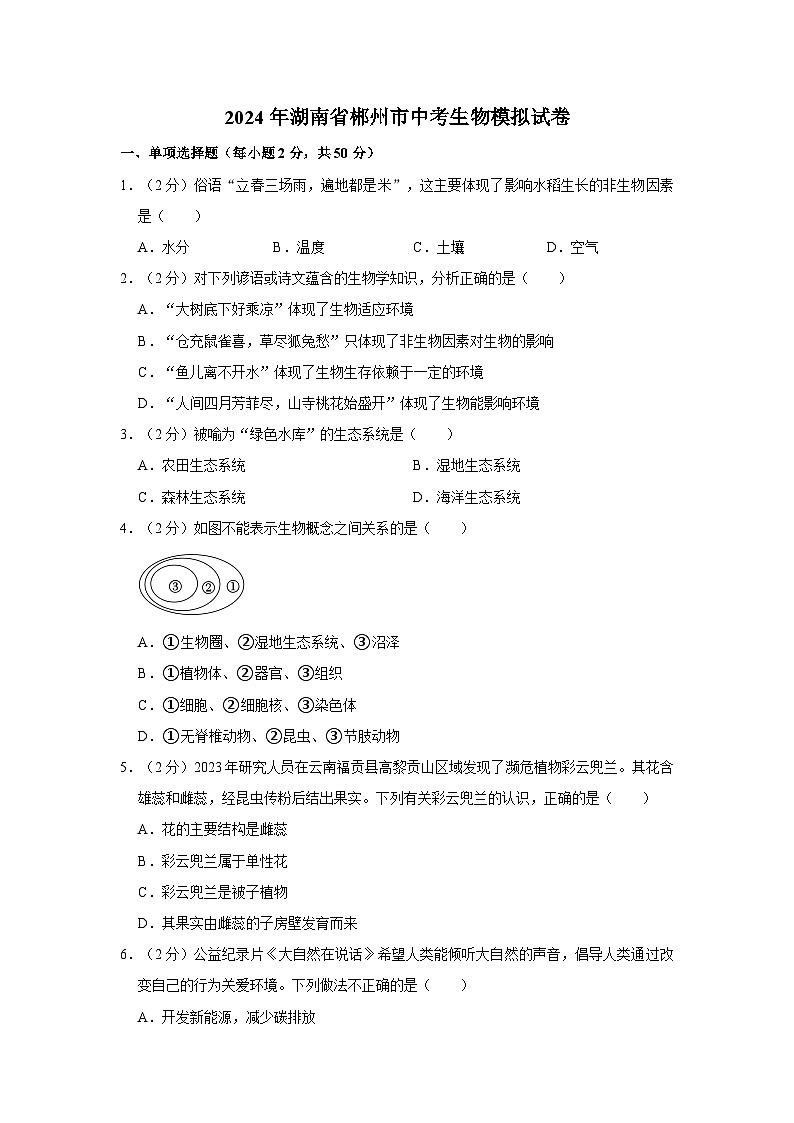 2024 年湖南省郴州市中考生物模拟试卷

一、单项选择题（每小题 2 分，共 50 分）

1．（2 分）俗语“立春三场雨，遍地都是米”，这主要体现了影响水稻生长的非生物因素是（　　）

A．水分　　B．温度　　C．土壤　　D．空气

2．（2 分）对下列谚语或诗文蕴含的生物学知识，分析正确的是（　　）

A．“大树底下好乘凉”体现了生物适应环境

B．“仓充鼠雀喜，草尽狐兔愁”只体现了非生物因素对生物的影响

C．“鱼儿离不开水”体现了生物生存依赖于一定的环境

D．“人间四月芳菲尽，山寺桃花始盛开”体现了生物能影响环境

3．（2 分）被喻为“绿色水库”的生态系统是（　　）

A．农田生态系统　　B．湿地生态系统

C．森林生态系统　　D．海洋生态系统

4．（2 分）如图不能表示生物概念之间关系的是（　　）

③ ② ①

A．①生物圈、②湿地生态系统、③沼泽

B．①植物体、②器官、③组织

C．①细胞、②细胞核、③染色体

D．①无脊椎动物、②昆虫、③节肢动物

5．（2 分）2023 年研究人员在云南福贡县高黎贡山区域发现了濒危植物彩云兜兰。其花含雄蕊和雌蕊，经昆虫传粉后结出果实。下列有关彩云兜兰的认识，正确的是（　　）

A．花的主要结构是雌蕊

B．彩云兜兰属于单性花

C．彩云兜兰是被子植物

D．其果实由雌蕊的子房壁发育而来

6．（2 分）公益纪录片《大自然在说话》希望人类能倾听大自然的声音，倡导人类通过改变自己的行为关爱环境。下列做法不正确的是（　　）

A．开发新能源，减少碳排放